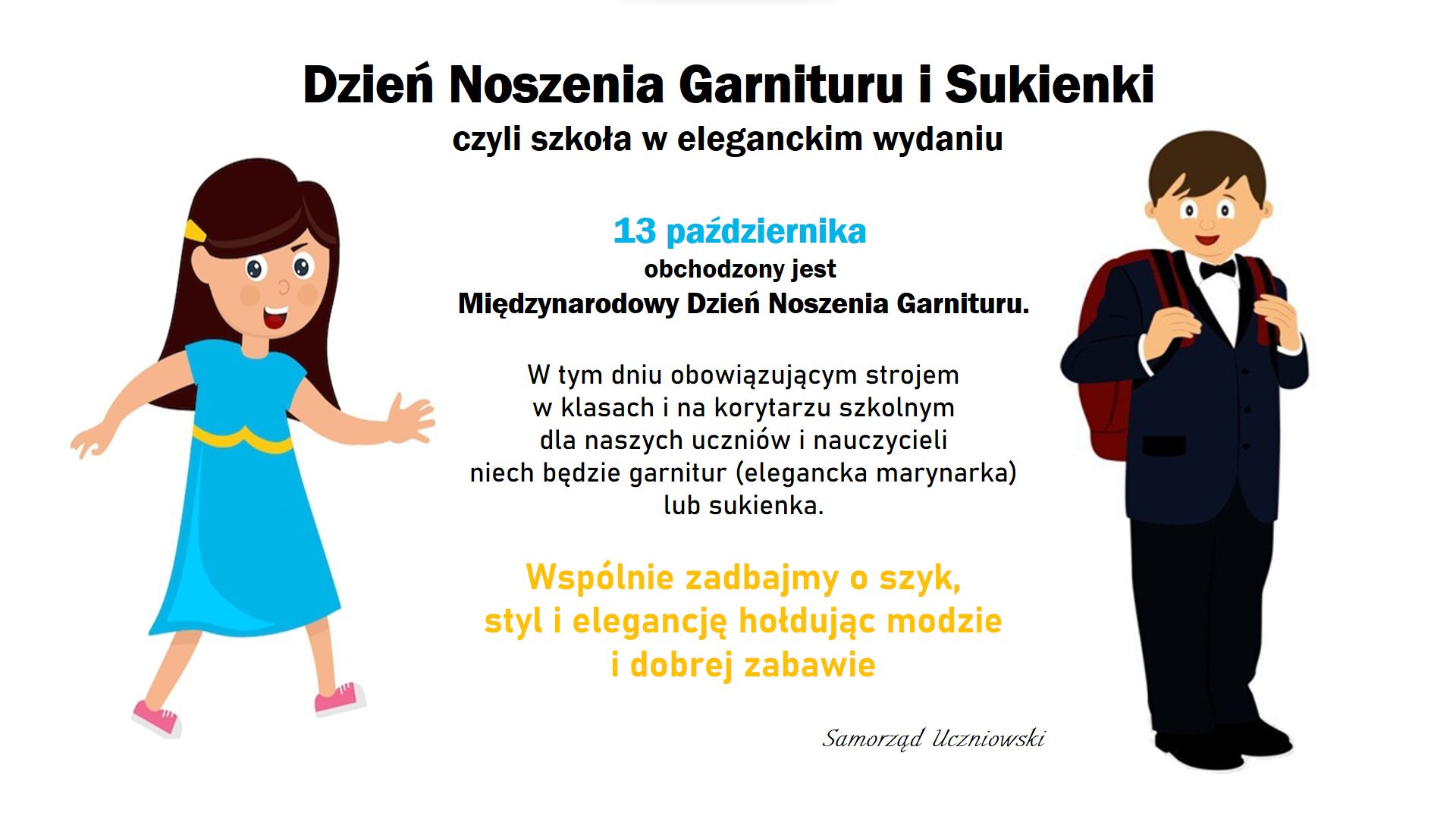 Dzień Noszenia Garnituru i Sukienki
czyli szkoła w eleganckim wydaniu

13 października
obchodzony jest
Międzynarodowy Dzień Noszenia Garnituru.

W tym dniu obowiązującym strojem w klasach i na korytarzu szkolnym dla naszych uczniów i nauczycieli niech będzie garnitur (elegancka marynarka) lub sukienka.

Wspólnie zadbajmy o szyk, styl i elegancję hołdując modzie i dobrej zabawie

Samorząd Uczniowski